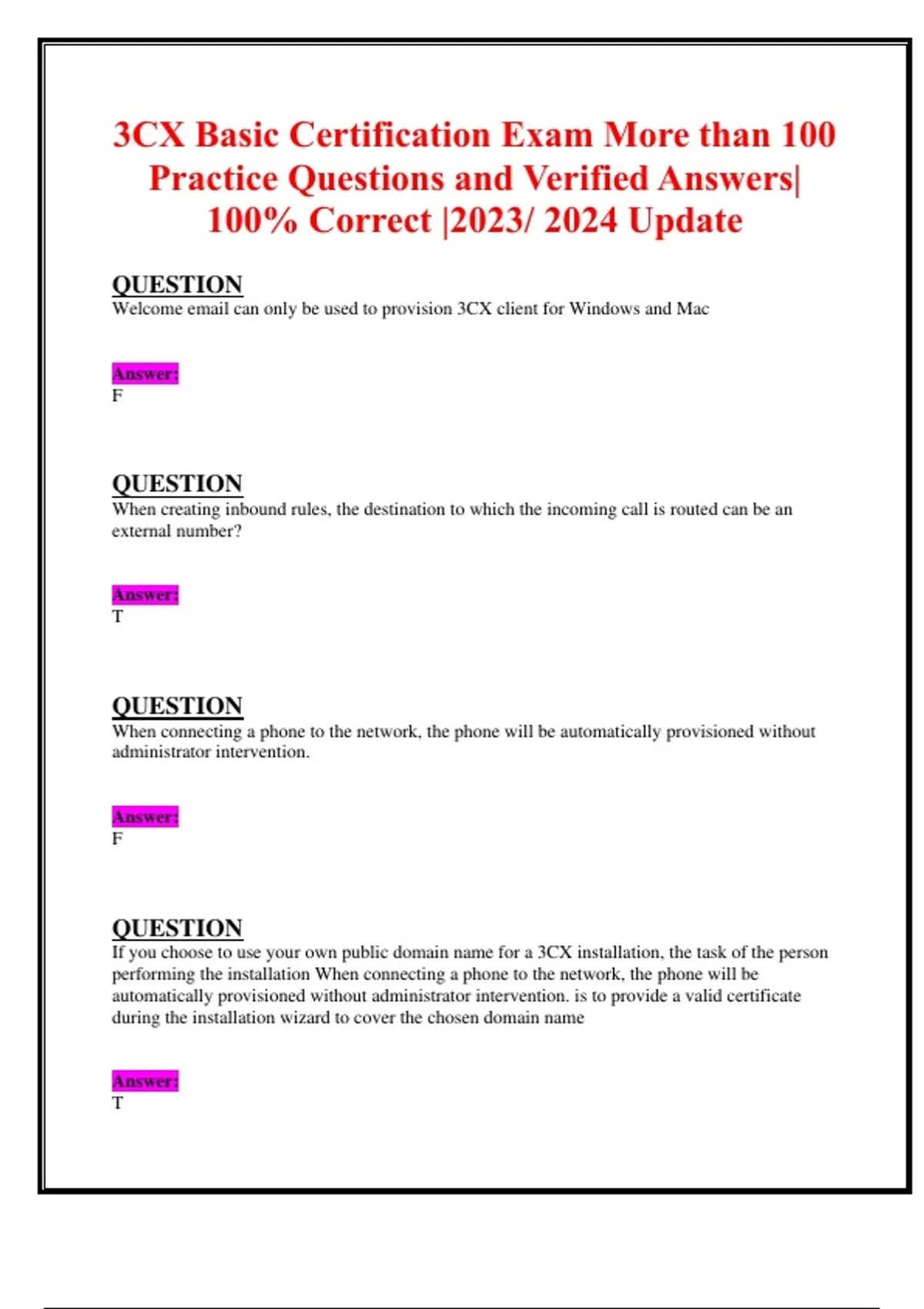 3CX Basic Certification Exam More than 100 Practice Questions and Verified Answers| 100% Correct |2023/ 2024 Update

QUESTION
Welcome email can only be used to provision 3CX client for Windows and Mac

Answer:
F

QUESTION
When creating inbound rules, the destination to which the incoming call is routed can be an external number?

Answer:
T

QUESTION
When connecting a phone to the network, the phone will be automatically provisioned without administrator intervention.

Answer:
F

QUESTION
If you choose to use your own public domain name for a 3CX installation, the task of the person performing the installation When connecting a phone to the network, the phone will be automatically provisioned without administrator intervention. is to provide a valid certificate during the installation wizard to cover the chosen domain name

Answer:
T